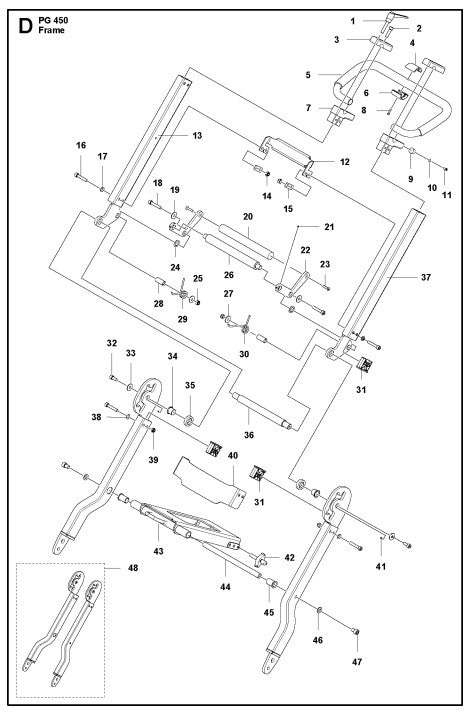 D PG 450
Frame

1
2
3
4
5
6
7
8
9
10
11
12
13
14
15
16
17
18
19
20
21
22
23
24
25
26
27
28
29
30
31
32
33
34
35
36
37
38
39
40
31
41
42
43
44
45
46
47
48